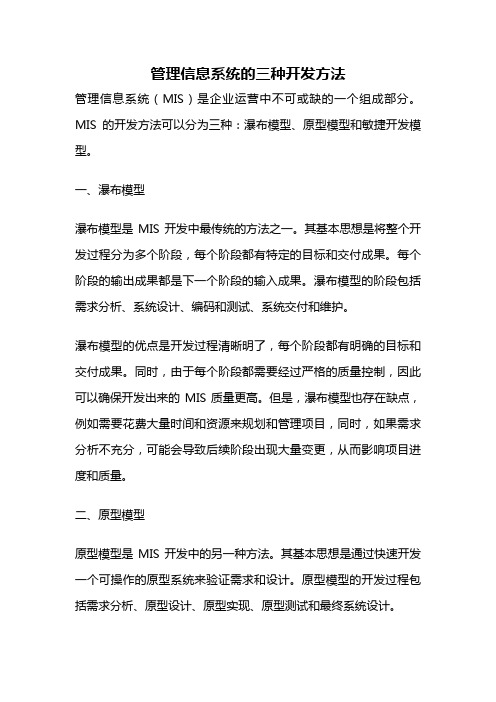 管理信息系统的三种开发方法

管理信息系统（MIS）是企业运营中不可或缺的一个组成部分。MIS 的开发方法可以分为三种：瀑布模型、原型模型和敏捷开发模型。

一、瀑布模型

瀑布模型是 MIS 开发中最传统的方法之一。其基本思想是将整个开发过程分为多个阶段，每个阶段都有特定的目标和交付成果。每个阶段的输出成果都是下一个阶段的输入成果。瀑布模型的阶段包括需求分析、系统设计、编码和测试、系统交付和维护。

瀑布模型的优点是开发过程清晰明了，每个阶段都有明确的目标和交付成果。同时，由于每个阶段都需要经过严格的质量控制，因此可以确保开发出来的 MIS 质量更高。但是，瀑布模型也存在缺点，例如需要花费大量时间和资源来规划和管理项目，同时，如果需求分析不充分，可能会导致后续阶段出现大量变更，从而影响项目进度和质量。

二、原型模型

原型模型是 MIS 开发中的另一种方法。其基本思想是通过快速开发一个可操作的原型系统来验证需求和设计。原型模型的开发过程包括需求分析、原型设计、原型实现、原型测试和最终系统设计。